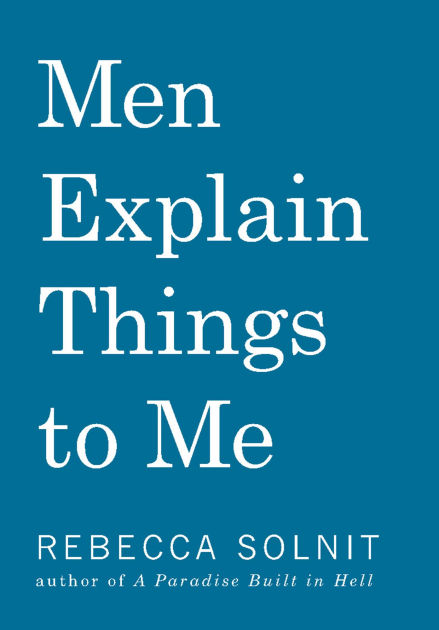 Men Explain Things to Me

REBECCA SOLNIT
author of A Paradise Built in Hell